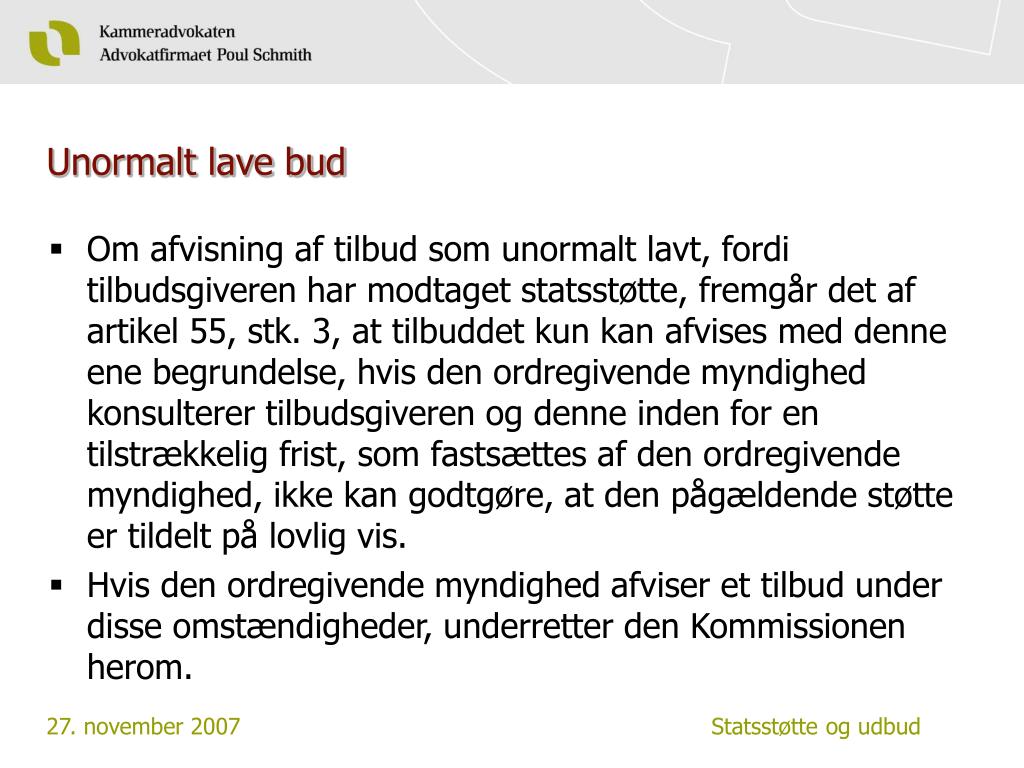 Kammeradvokaten
Advokatfirmaet Poul Schmith

Unormalt lave bud

▪ Om afvisning af tilbud som unormalt lavt, fordi tilbudsgiveren har modtaget statsstøtte, fremgår det af artikel 55, stk. 3, at tilbuddet kun kan afvises med denne ene begrundelse, hvis den ordregivende myndighed konsulterer tilbudsgiveren og denne inden for en tilstrækkelig frist, som fastsættes af den ordregivende myndighed, ikke kan godtgøre, at den pågældende støtte er tildelt på lovlig vis.

▪ Hvis den ordregivende myndighed afviser et tilbud under disse omstændigheder, underretter den Kommissionen herom.

27. november 2007

Statsstøtte og udbud